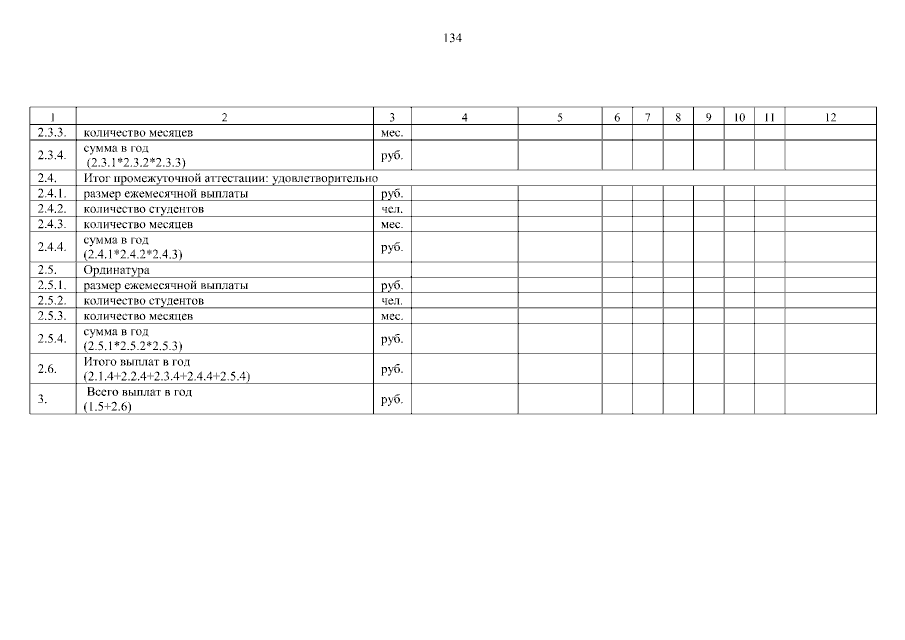 134

| 1 | 2 | 3 | 4 | 5 | 6 | 7 | 8 | 9 | 10 | 11 | 12 |
|---|---|---|---|---|---|---|---|---|---|---|---|
| 2.3.3. | количество месяцев | мес. | | | | | | | | | |
| 2.3.4. | сумма в год (2.3.1*2.3.2*2.3.3) | руб. | | | | | | | | | |
| 2.4. | Итог промежуточной аттестации: удовлетворительно | | | | | | | | | | |
| 2.4.1. | размер ежемесячной выплаты | руб. | | | | | | | | | |
| 2.4.2. | количество студентов | чел. | | | | | | | | | |
| 2.4.3. | количество месяцев | мес. | | | | | | | | | |
| 2.4.4. | сумма в год (2.4.1*2.4.2*2.4.3) | руб. | | | | | | | | | |
| 2.5. | Ординатура | | | | | | | | | | |
| 2.5.1. | размер ежемесячной выплаты | руб. | | | | | | | | | |
| 2.5.2. | количество студентов | чел. | | | | | | | | | |
| 2.5.3. | количество месяцев | мес. | | | | | | | | | |
| 2.5.4. | сумма в год (2.5.1*2.5.2*2.5.3) | руб. | | | | | | | | | |
| 2.6. | Итого выплат в год (2.1.4+2.2.4+2.3.4+2.4.4+2.5.4) | руб. | | | | | | | | | |
| 3. | Всего выплат в год (1.5+2.6) | руб. | | | | | | | | | |